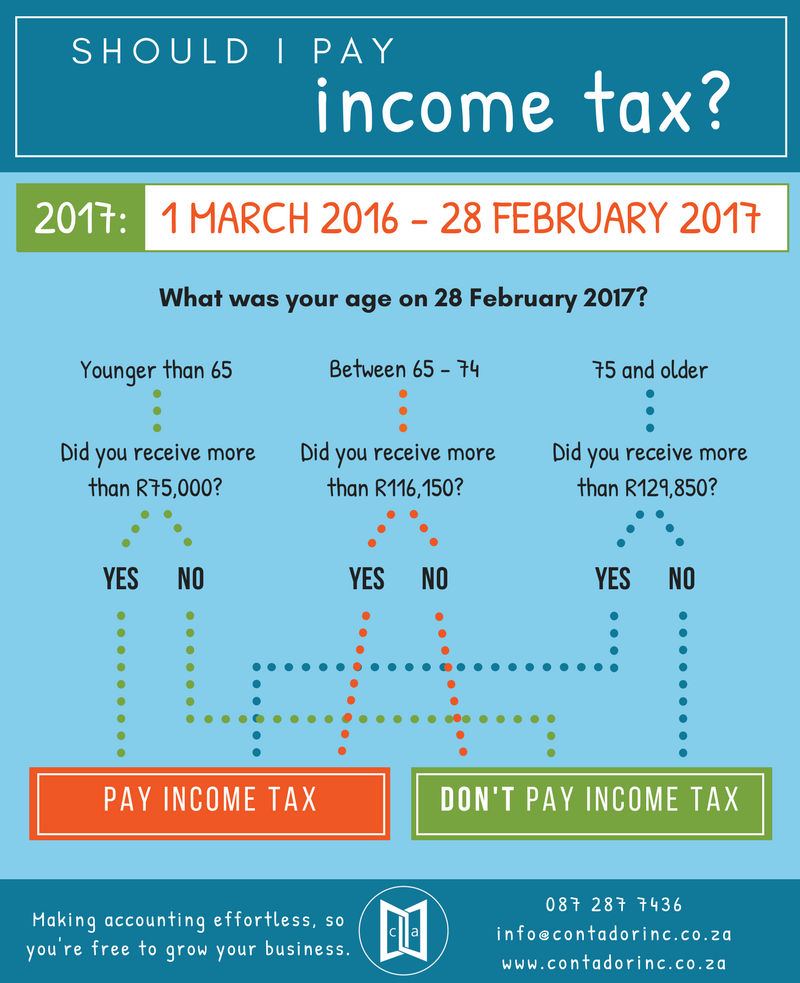 SHOULD I PAY
income tax?

2017: 1 MARCH 2016 - 28 FEBRUARY 2017

What was your age on 28 February 2017?

Younger than 65
Did you receive more than R75,000?
YES NO

Between 65 - 74
Did you receive more than R116,150?
YES NO

75 and older
Did you receive more than R129,850?
YES NO

PAY INCOME TAX

DON'T PAY INCOME TAX

Making accounting effortless, so you're free to grow your business.

c a

087 287 7436
info@contadorinc.co.za
www.contadorinc.co.za